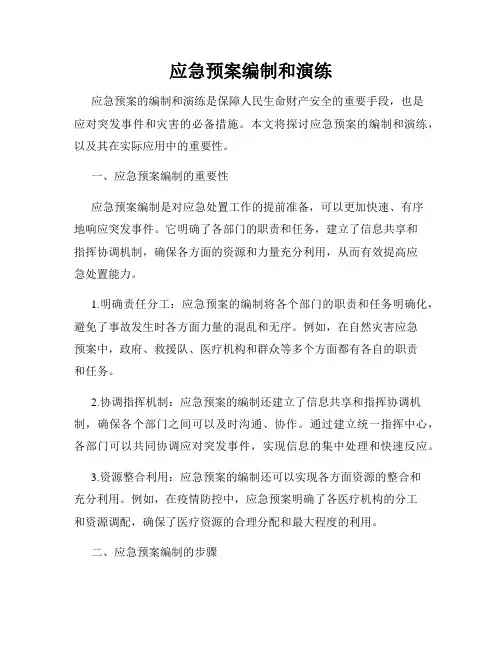 应急预案编制和演练

应急预案的编制和演练是保障人民生命财产安全的重要手段，也是应对突发事件和灾害的必备措施。本文将探讨应急预案的编制和演练，以及其在实际应用中的重要性。

一、应急预案编制的重要性

应急预案编制是对应急处置工作的提前准备，可以更加快速、有序地响应突发事件。它明确了各部门的职责和任务，建立了信息共享和指挥协调机制，确保各方面的资源和力量充分利用，从而有效提高应急处置能力。

1.明确责任分工：应急预案的编制将各个部门的职责和任务明确化，避免了事故发生时各方面力量的混乱和无序。例如，在自然灾害应急预案中，政府、救援队、医疗机构和群众等多个方面都有各自的职责和任务。

2.协调指挥机制：应急预案的编制还建立了信息共享和指挥协调机制，确保各个部门之间可以及时沟通、协作。通过建立统一指挥中心，各部门可以共同协调应对突发事件，实现信息的集中处理和快速反应。

3.资源整合利用：应急预案的编制还可以实现各方面资源的整合和充分利用。例如，在疫情防控中，应急预案明确了各医疗机构的分工和资源调配，确保了医疗资源的合理分配和最大程度的利用。

二、应急预案编制的步骤